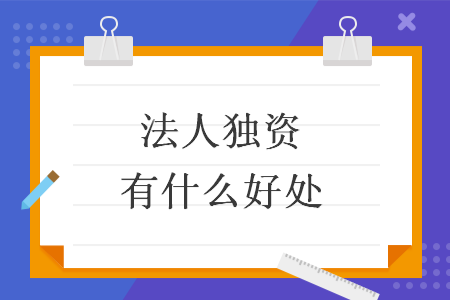 法人独资
有什么好处